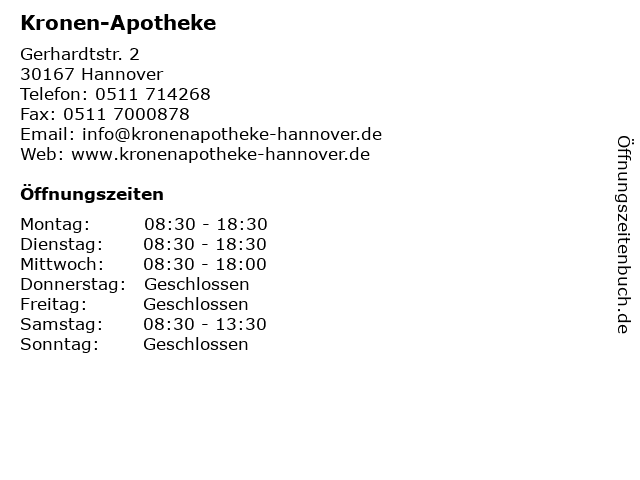 Kronen-Apotheke

Gerhardtstr. 2
30167 Hannover
Telefon: 0511 714268
Fax: 0511 7000878
Email: info@kronenapotheke-hannover.de
Web: www.kronenapotheke-hannover.de

Öffnungszeiten

Montag: 08:30 - 18:30
Dienstag: 08:30 - 18:30
Mittwoch: 08:30 - 18:00
Donnerstag: Geschlossen
Freitag: Geschlossen
Samstag: 08:30 - 13:30
Sonntag: Geschlossen

Öffnungszeitenbuch.de